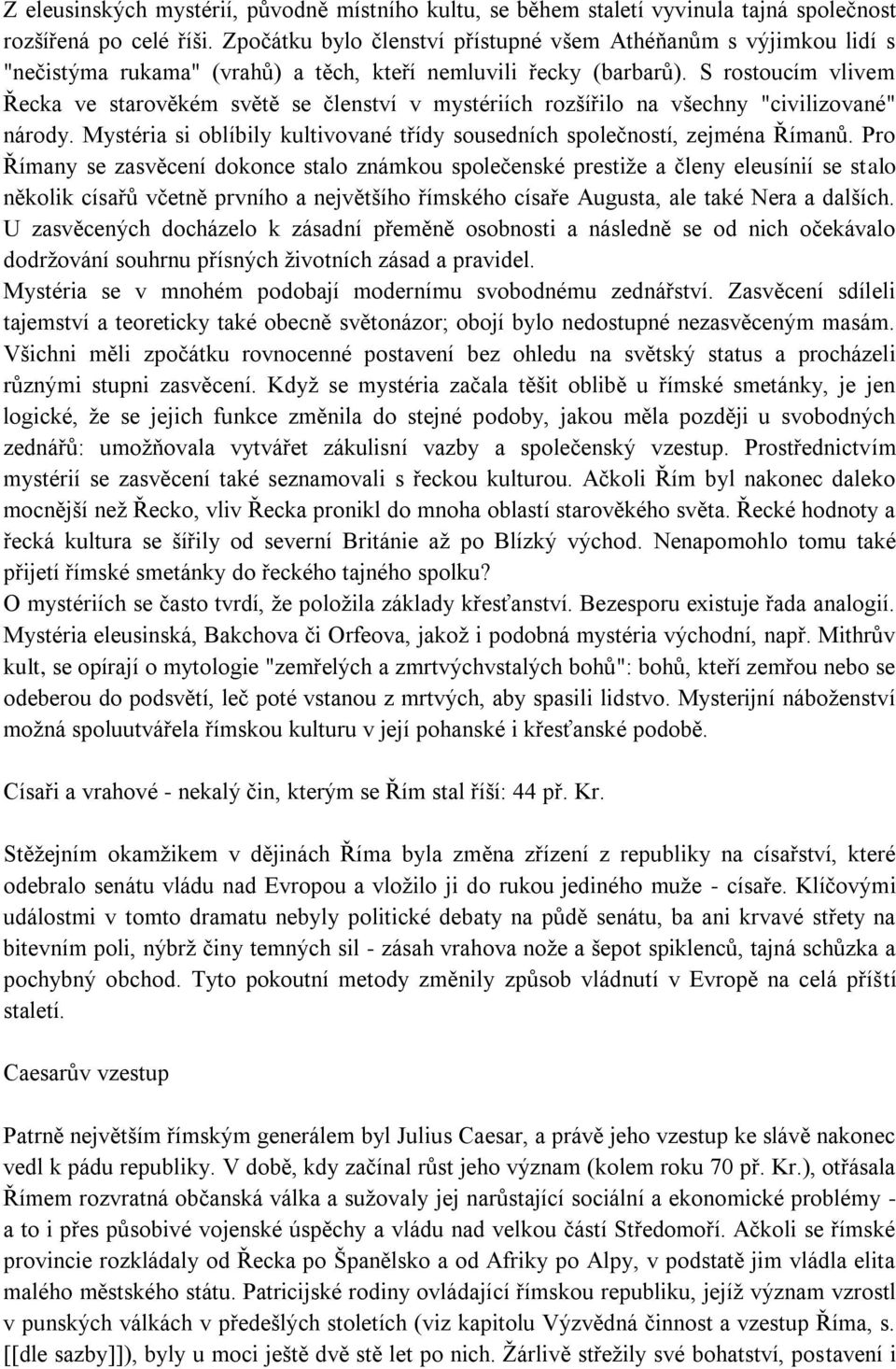 Z eleusinských mystérií, původně místního kultu, se během staletí vyvinula tajná společnost rozšířená po celé říši. Zpočátku bylo členství přístupné všem Athéňanům s výjimkou lidí s "nečistýma rukama" (vrahů) a těch, kteří nemluvili řecky (barbarů). S rostoucím vlivem Řecka ve starověkém světě se členství v mystériích rozšířilo na všechny "civilizované" národy. Mystéria si oblíbily kultivované třídy sousedních společností, zejména Římanů. Pro Římany se zasvěcení dokonce stalo známkou společenské prestiže a členy eleusínií se stalo několik císařů včetně prvního a největšího římského císaře Augusta, ale také Nera a dalších. U zasvěcených docházelo k zásadní přeměně osobnosti a následně se od nich očekávalo dodržování souhrnu přísných životních zásad a pravidel.
Mystéria se v mnohém podobají modernímu svobodnému zednářství. Zasvěcení sdíleli tajemství a teoreticky také obecně světonázor; obojí bylo nedostupné nezasvěceným masám. Všichni měli zpočátku rovnocenné postavení bez ohledu na světský status a procházeli různými stupni zasvěcení. Když se mystéria začala těšit oblibě u římské smetánky, je jen logické, že se jejich funkce změnila do stejné podoby, jakou měla později u svobodných zednářů: umožňovala vytvářet zákulisní vazby a společenský vzestup. Prostřednictvím mystérií se zasvěcení také seznamovali s řeckou kulturou. Ačkoli Řím byl nakonec daleko mocnější než Řecko, vliv Řecka pronikl do mnoha oblastí starověkého světa. Řecké hodnoty a řecká kultura se šířily od severní Británie až po Blízký východ. Nenapomohlo tomu také přijetí římské smetánky do řeckého tajného spolku?
O mystériích se často tvrdí, že položila základy křesťanství. Bezesporu existuje řada analogií. Mystéria eleusinská, Bakchova či Orfeova, jakož i podobná mystéria východní, např. Mithrův kult, se opírají o mytologie "zemřelých a zmrtvýchvstalých bohů": bohů, kteří zemřou nebo se odeberou do podsvětí, leč poté vstanou z mrtvých, aby spasili lidstvo. Mysterijní náboženství možná spoluutvářela římskou kulturu v její pohanské i křesťanské podobě.

Císaři a vrahové - nekalý čin, kterým se Řím stal říší: 44 př. Kr.

Stěžejním okamžikem v dějinách Říma byla změna zřízení z republiky na císařství, které odebralo senátu vládu nad Evropou a vložilo ji do rukou jediného muže - císaře. Klíčovými událostmi v tomto dramatu nebyly politické debaty na půdě senátu, ba ani krvavé střety na bitevním poli, nýbrž činy temných sil - zásah vrahova nože a šepot spiklenců, tajná schůzka a pochybný obchod. Tyto pokoutní metody změnily způsob vládnutí v Evropě na celá příští staletí.

Caesarův vzestup

Patrně největším římským generálem byl Julius Caesar, a právě jeho vzestup ke slávě nakonec vedl k pádu republiky. V době, kdy začínal růst jeho význam (kolem roku 70 př. Kr.), otřásala Římem rozvratná občanská válka a sužovaly jej narůstající sociální a ekonomické problémy - a to i přes působivé vojenské úspěchy a vládu nad velkou částí Středomoří. Ačkoli se římské provincie rozkládaly od Řecka po Španělsko a od Afriky po Alpy, v podstatě jim vládla elita malého městského státu. Patricijské rodiny ovládající římskou republiku, jejíž význam vzrostl v punských válkách v předešlých stoletích (viz kapitolu Výzvědná činnost a vzestup Říma, s. [[dle sazby]]), byly u moci ještě dvě stě let po nich. Žárlivě střežily své bohatství, postavení i